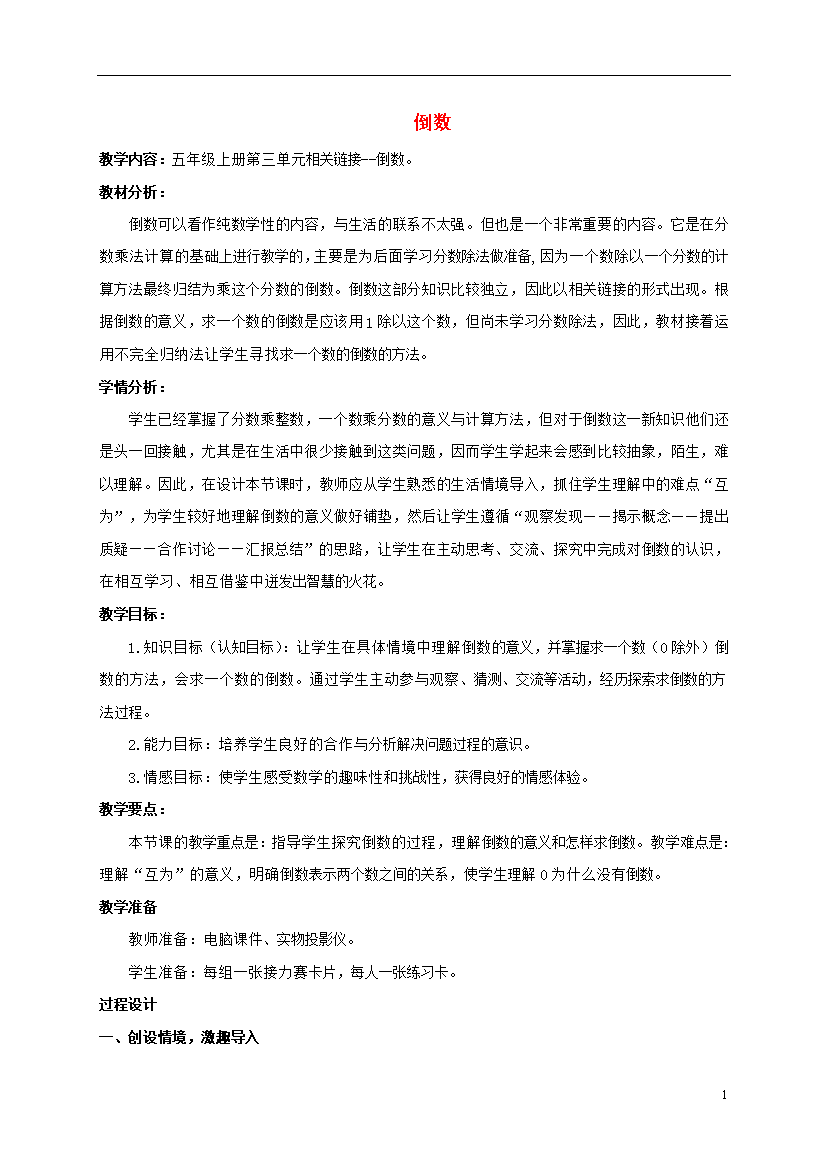 倒数

教学内容：五年级上册第三单元相关链接--倒数。

教材分析：

倒数可以看作纯数学性的内容，与生活的联系不太强。但也是一个非常重要的内容。它是在分数乘法计算的基础上进行教学的，主要是为后面学习分数除法做准备，因为一个数除以一个分数的计算方法最终归结为乘这个分数的倒数。倒数这部分知识比较独立，因此以相关链接的形式出现。根据倒数的意义，求一个数的倒数是应该用1除以这个数，但尚未学习分数除法，因此，教材接着运用不完全归纳法让学生寻找求一个数的倒数的方法。

学情分析：

学生已经掌握了分数乘整数，一个数乘分数的意义与计算方法，但对于倒数这一新知识他们还是头一回接触，尤其是在生活中很少接触到这类问题，因而学生学起来会感到比较抽象，陌生，难以理解。因此，在设计本节课时，教师应从学生熟悉的生活情境导入，抓住学生理解中的难点“互为”，为学生较好地理解倒数的意义做好铺垫，然后让学生遵循“观察发现——揭示概念——提出质疑——合作讨论——汇报总结”的思路，让学生在主动思考、交流、探究中完成对倒数的认识，在相互学习、相互借鉴中迸发出智慧的火花。

教学目标：

1.知识目标（认知目标）：让学生在具体情境中理解倒数的意义，并掌握求一个数（0除外）倒数的方法，会求一个数的倒数。通过学生主动参与观察、猜测、交流等活动，经历探索求倒数的方法过程。

2.能力目标：培养学生良好的合作与分析解决问题过程的意识。

3.情感目标：使学生感受数学的趣味性和挑战性，获得良好的情感体验。

教学要点：

本节课的教学重点是：指导学生探究倒数的过程，理解倒数的意义和怎样求倒数。教学难点是：理解“互为”的意义，明确倒数表示两个数之间的关系，使学生理解0为什么没有倒数。

教学准备

教师准备：电脑课件、实物投影仪。

学生准备：每组一张接力赛卡片，每人一张练习卡。

过程设计

一、创设情境，激趣导入

1